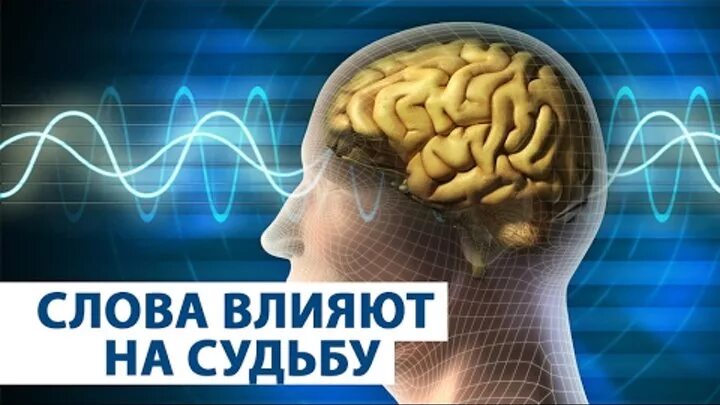 СЛОВА ВЛИЯЮТ
НА СУДЬБУ